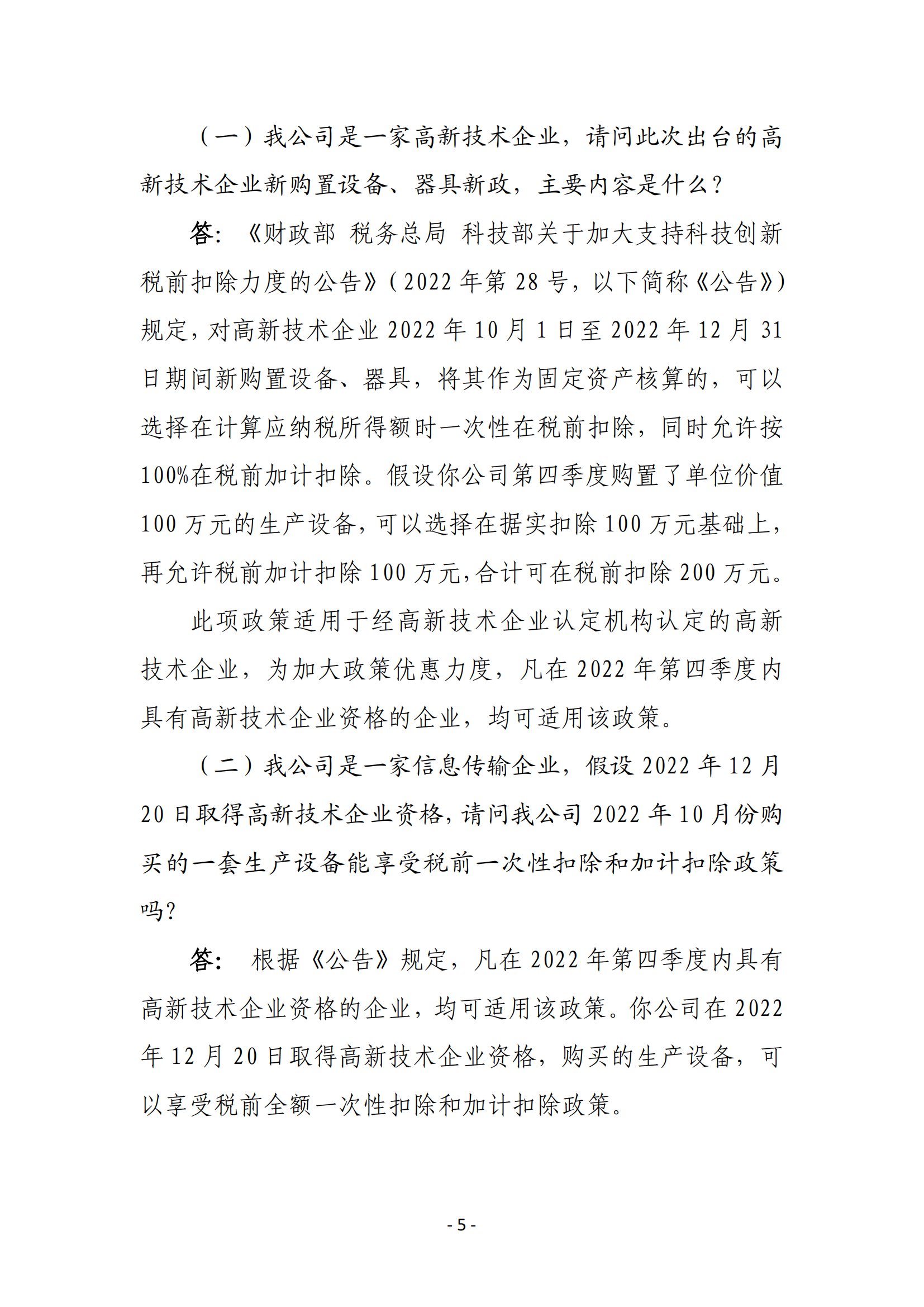 （一）我公司是一家高新技术企业，请问此次出台的高新技术企业新购置设备、器具新政，主要内容是什么？

答：《财政部 税务总局 科技部关于加大支持科技创新税前扣除力度的公告》（2022 年第 28 号，以下简称《公告》）规定，对高新技术企业 2022 年 10 月 1 日至 2022 年 12 月 31 日期间新购置设备、器具，将其作为固定资产核算的，可以选择在计算应纳税所得额时一次性在税前扣除，同时允许按 100%在税前加计扣除。假设你公司第四季度购置了单位价值 100 万元的生产设备，可以选择在据实扣除 100 万元基础上，再允许税前加计扣除 100 万元，合计可在税前扣除 200 万元。

此项政策适用于经高新技术企业认定机构认定的高新技术企业，为加大政策优惠力度，凡在 2022 年第四季度内具有高新技术企业资格的企业，均可适用该政策。

（二）我公司是一家信息传输企业，假设 2022 年 12 月 20 日取得高新技术企业资格，请问我公司 2022 年 10 月份购买的一套生产设备能享受税前一次性扣除和加计扣除政策吗？

答： 根据《公告》规定，凡在 2022 年第四季度内具有高新技术企业资格的企业，均可适用该政策。你公司在 2022 年 12 月 20 日取得高新技术企业资格，购买的生产设备，可以享受税前全额一次性扣除和加计扣除政策。

- 5 -